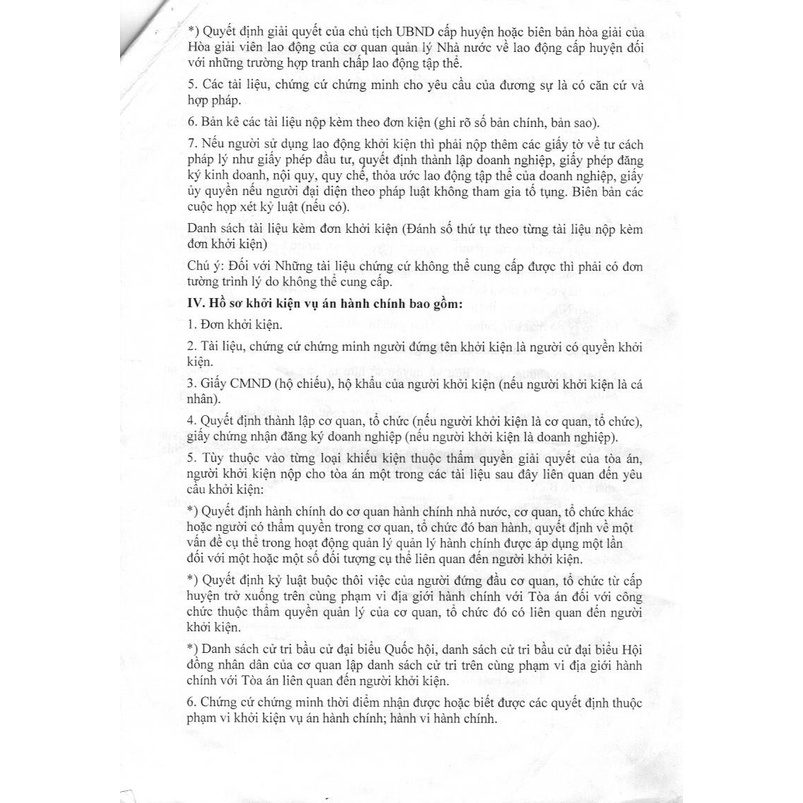 *) Quyết định giải quyết của chủ tịch UBND cấp huyện hoặc biên bản hòa giải của Hòa giải viên lao động của cơ quan quản lý Nhà nước về lao động cấp huyện đối với những trường hợp tranh chấp lao động tập thể.

5. Các tài liệu, chứng cứ chứng minh cho yêu cầu của đương sự là có căn cứ và hợp pháp.

6. Bản kê các tài liệu nộp kèm theo đơn kiện (ghi rõ số bản chính, bản sao).

7. Nếu người sử dụng lao động khởi kiện thì phải nộp thêm các giấy tờ về tư cách pháp lý như giấy phép đầu tư, quyết định thành lập doanh nghiệp, giấy phép đăng ký kinh doanh, nội quy, quy chế, thỏa ước lao động tập thể của doanh nghiệp, giấy ủy quyền nếu người đại diện theo pháp luật không tham gia tố tụng. Biên bản các cuộc họp xét kỷ luật (nếu có).

Danh sách tài liệu kèm đơn khởi kiện (Đánh số thứ tự theo từng tài liệu nộp kèm đơn khởi kiện)

Chú ý: Đối với Những tài liệu chứng cứ không thể cung cấp được thì phải có đơn tường trình lý do không thể cung cấp.

IV. Hồ sơ khởi kiện vụ án hành chính bao gồm:

1. Đơn khởi kiện.

2. Tài liệu, chứng cứ chứng minh người đứng tên khởi kiện là người có quyền khởi kiện.

3. Giấy CMND (hộ chiếu), hộ khẩu của người khởi kiện (nếu người khởi kiện là cá nhân).

4. Quyết định thành lập cơ quan, tổ chức (nếu người khởi kiện là cơ quan, tổ chức), giấy chứng nhận đăng ký doanh nghiệp (nếu người khởi kiện là doanh nghiệp).

5. Tùy thuộc vào từng loại khiếu kiện thuộc thẩm quyền giải quyết của tòa án, người khởi kiện nộp cho tòa án một trong các tài liệu sau đây liên quan đến yêu cầu khởi kiện:

*) Quyết định hành chính do cơ quan hành chính nhà nước, cơ quan, tổ chức khác hoặc người có thẩm quyền trong cơ quan, tổ chức đó ban hành, quyết định về một vấn đề cụ thể trong hoạt động quản lý quản lý hành chính được áp dụng một lần đối với một hoặc một số đối tượng cụ thể liên quan đến người khởi kiện.

*) Quyết định kỷ luật buộc thôi việc của người đứng đầu cơ quan, tổ chức từ cấp huyện trở xuống trên cùng phạm vi địa giới hành chính với Tòa án đối với công chức thuộc thẩm quyền quản lý của cơ quan, tổ chức đó có liên quan đến người khởi kiện.

*) Danh sách cử tri bầu cử đại biểu Quốc hội, danh sách cử tri bầu cử đại biểu Hội đồng nhân dân của cơ quan lập danh sách cử tri trên cùng phạm vi địa giới hành chính với Tòa án liên quan đến người khởi kiện.

6. Chứng cứ chứng minh thời điểm nhận được hoặc biết được các quyết định thuộc phạm vi khởi kiện vụ án hành chính; hành vi hành chính.